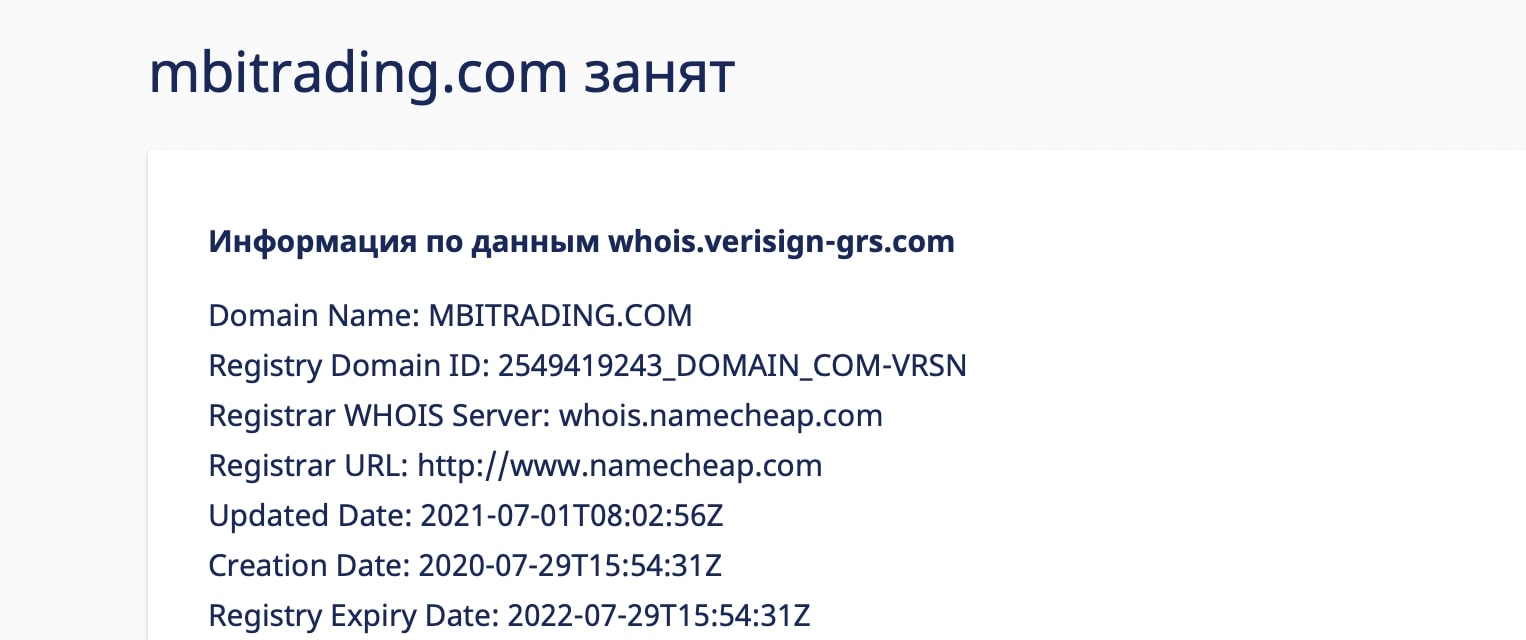 mbitrading.com занят

Информация по данным whois.verisign-grs.com

Domain Name: MBITRADING.COM
Registry Domain ID: 2549419243_DOMAIN_COM-VRSN
Registrar WHOIS Server: whois.namecheap.com
Registrar URL: http://www.namecheap.com
Updated Date: 2021-07-01T08:02:56Z
Creation Date: 2020-07-29T15:54:31Z
Registry Expiry Date: 2022-07-29T15:54:31Z